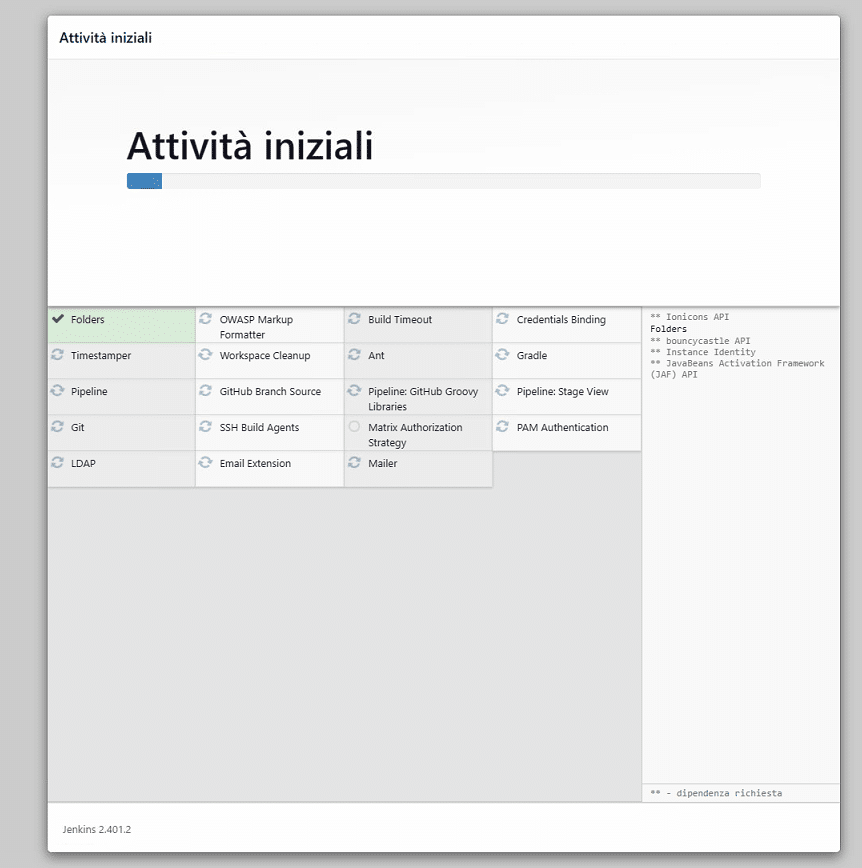 Attività iniziali

Attività iniziali

| Folders | OWASP Markup Formatter | Build Timeout | Credentials Binding |
|---|---|---|---|
| Timestamper | Workspace Cleanup | Ant | Gradle |
| Pipeline | GitHub Branch Source | Pipeline: GitHub Groovy Libraries | Pipeline: Stage View |
| Git | SSH Build Agents | Matrix Authorization Strategy | PAM Authentication |
| LDAP | Email Extension | Mailer | |

** Ionicons API
Folders
** bouncycastle API
** Instance Identity
** JavaBeans Activation Framework (JAF) API

** - dipendenza richiesta

Jenkins 2.401.2